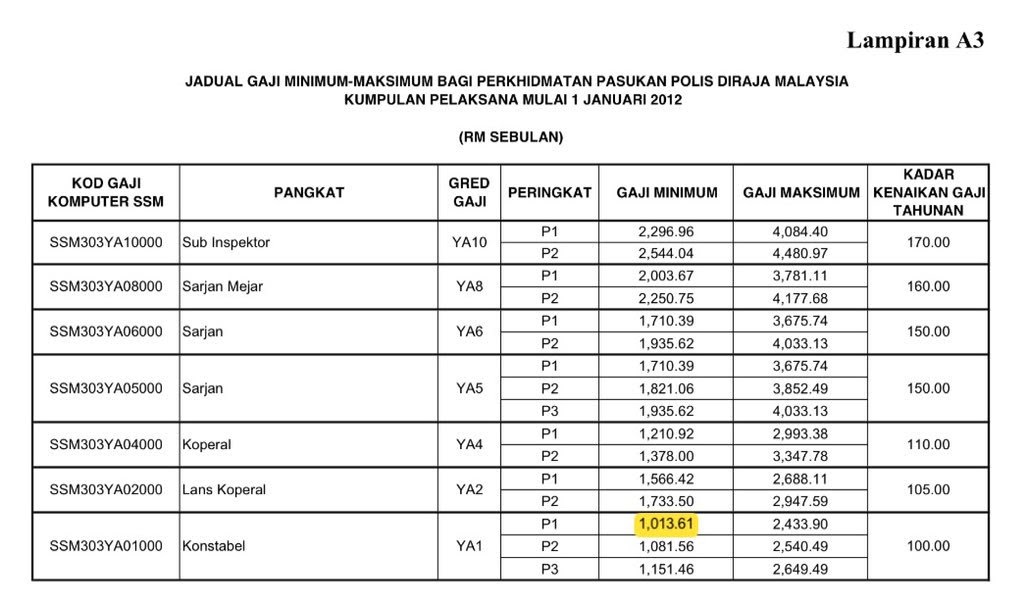 Lampiran A3

JADUAL GAJI MINIMUM-MAKSIMUM BAGI PERKHIDMATAN PASUKAN POLIS DIRAJA MALAYSIA
KUMPULAN PELAKSANA MULAI 1 JANUARI 2012

(RM SEBULAN)

| KOD GAJI KOMPUTER SSM | PANGKAT | GRED GAJI | PERINGKAT | GAJI MINIMUM | GAJI MAKSIMUM | KADAR KENAIKAN GAJI TAHUNAN |
|---|---|---|---|---|---|---|
| SSM303YA10000 | Sub Inspektor | YA10 | P1 | 2,296.96 | 4,084.40 | 170.00 |
| | | | P2 | 2,544.04 | 4,480.97 | |
| SSM303YA08000 | Sarjan Mejar | YA8 | P1 | 2,003.67 | 3,781.11 | 160.00 |
| | | | P2 | 2,250.75 | 4,177.68 | |
| SSM303YA06000 | Sarjan | YA6 | P1 | 1,710.39 | 3,675.74 | 150.00 |
| | | | P2 | 1,935.62 | 4,033.13 | |
| SSM303YA05000 | Sarjan | YA5 | P1 | 1,710.39 | 3,675.74 | 150.00 |
| | | | P2 | 1,821.06 | 3,852.49 | |
| | | | P3 | 1,935.62 | 4,033.13 | |
| SSM303YA04000 | Koperal | YA4 | P1 | 1,210.92 | 2,993.38 | 110.00 |
| | | | P2 | 1,378.00 | 3,347.78 | |
| SSM303YA02000 | Lans Koperal | YA2 | P1 | 1,566.42 | 2,688.11 | 105.00 |
| | | | P2 | 1,733.50 | 2,947.59 | |
| SSM303YA01000 | Konstabel | YA1 | P1 | 1,013.61 | 2,433.90 | 100.00 |
| | | | P2 | 1,081.56 | 2,540.49 | |
| | | | P3 | 1,151.46 | 2,649.49 | |